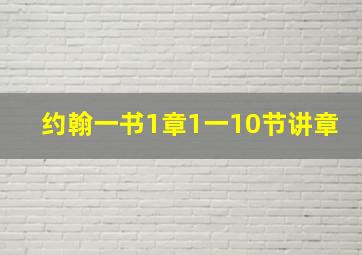 约翰一书1章1一10节讲章